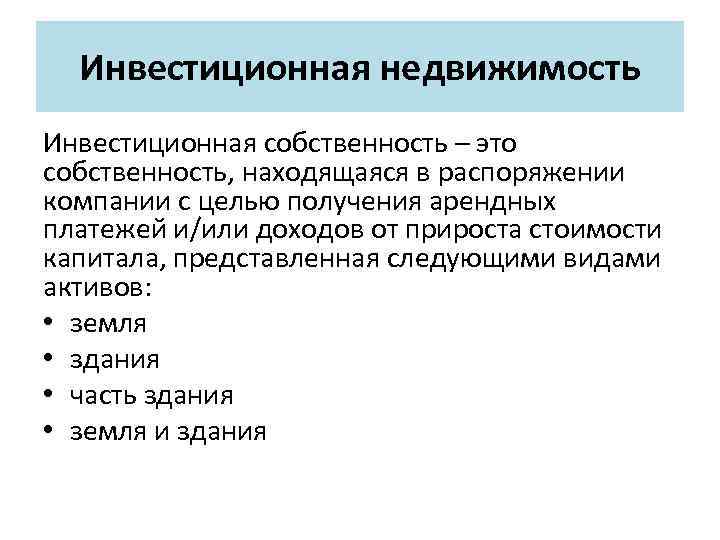 Инвестиционная недвижимость

Инвестиционная собственность – это собственность, находящаяся в распоряжении компании с целью получения арендных платежей и/или доходов от прироста стоимости капитала, представленная следующими видами активов:

• земля
• здания
• часть здания
• земля и здания